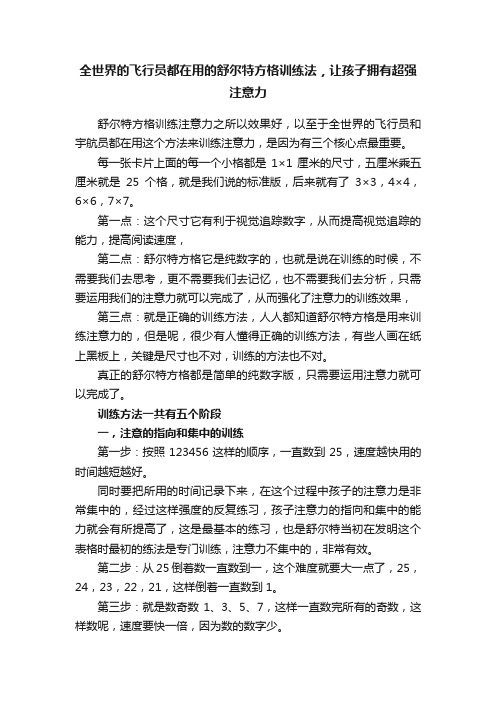 全世界的飞行员都在用的舒尔特方格训练法，让孩子拥有超强注意力

舒尔特方格训练注意力之所以效果好，以至于全世界的飞行员和宇航员都在用这个方法来训练注意力，是因为有三个核心点最重要。

每一张卡片上面的每一个小格都是 1×1 厘米的尺寸，五厘米乘五厘米就是 25 个格，就是我们说的标准版，后来就有了 3×3，4×4，6×6，7×7。

第一点：这个尺寸它有利于视觉追踪数字，从而提高视觉追踪的能力，提高阅读速度，

第二点：舒尔特方格它是纯数字的，也就是说在训练的时候，不需要我们去思考，更不需要我们去记忆，也不需要我们去分析，只需要运用我们的注意力就可以完成了，从而强化了注意力的训练效果，

第三点：就是正确的训练方法，人人都知道舒尔特方格是用来训练注意力的，但是呢，很少有人懂得正确的训练方法，有些人画在纸上黑板上，关键是尺寸也不对，训练的方法也不对。

真正的舒尔特方格都是简单的纯数字版，只需要运用注意力就可以完成了。

训练方法一共有五个阶段

一，注意的指向和集中的训练

第一步：按照 123456 这样的顺序，一直数到 25，速度越快用的时间越短越好。

同时要把所用的时间记录下来，在这个过程中孩子的注意力是非常集中的，经过这样强度的反复练习，孩子注意力的指向和集中的能力就会有所提高了，这是最基本的练习，也是舒尔特当初在发明这个表格时最初的练法是专门训练，注意力不集中的，非常有效。

第二步：从 25 倒着数一直数到一，这个难度就要大一点了，25，24，23，22，21，这样倒着一直数到 1。

第三步：就是数奇数 1、3、5、7，这样一直数完所有的奇数，这样数呢，速度要快一倍，因为数的数字少。